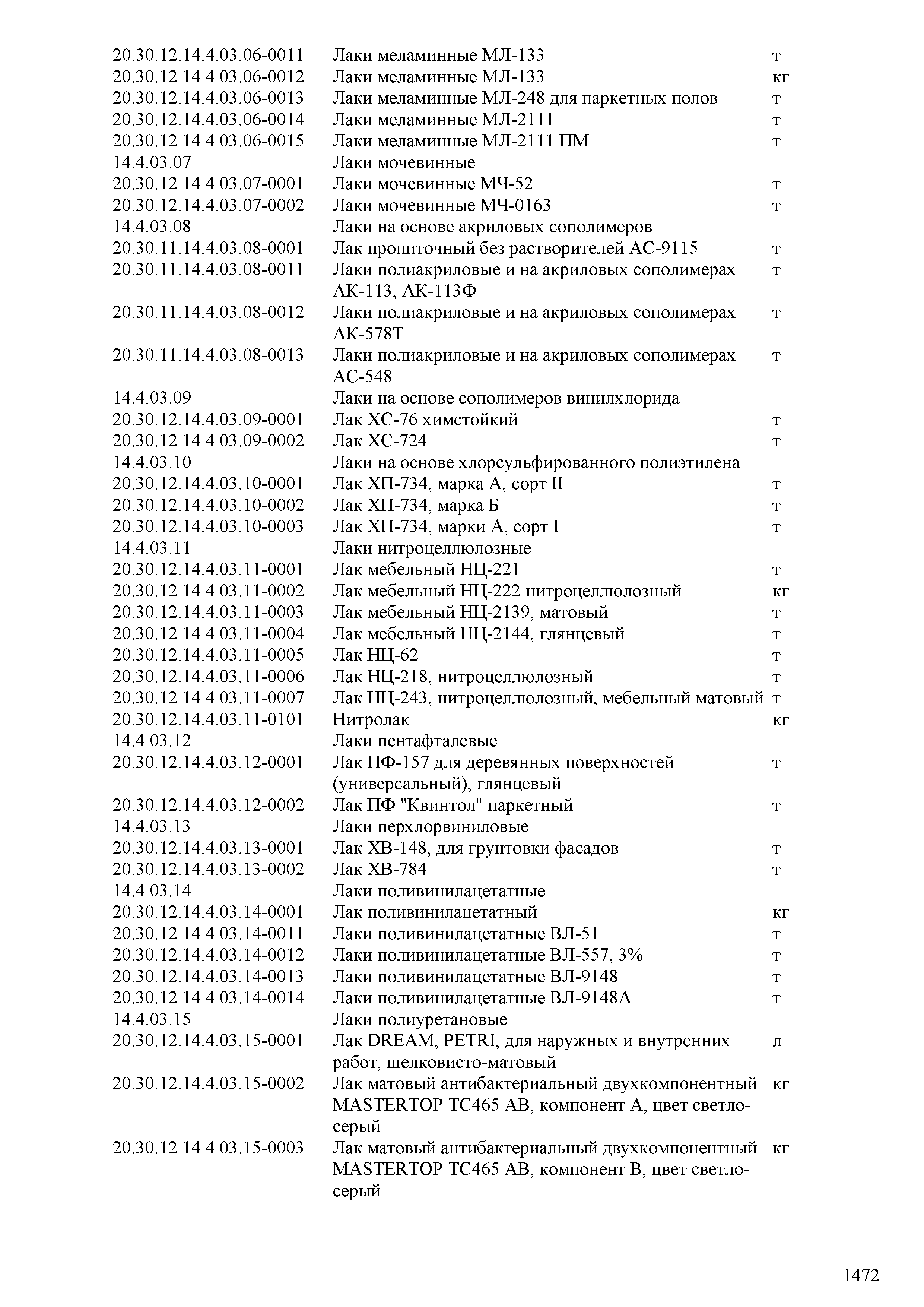 | | | |
|---|---|---|
| 20.30.12.14.4.03.06-0011 | Лаки меламинные МЛ-133 | т |
| 20.30.12.14.4.03.06-0012 | Лаки меламинные МЛ-133 | кг |
| 20.30.12.14.4.03.06-0013 | Лаки меламинные МЛ-248 для паркетных полов | т |
| 20.30.12.14.4.03.06-0014 | Лаки меламинные МЛ-2111 | т |
| 20.30.12.14.4.03.06-0015 | Лаки меламинные МЛ-2111 ПМ | т |
| 14.4.03.07 | Лаки мочевинные | |
| 20.30.12.14.4.03.07-0001 | Лаки мочевинные МЧ-52 | т |
| 20.30.12.14.4.03.07-0002 | Лаки мочевинные МЧ-0163 | т |
| 14.4.03.08 | Лаки на основе акриловых сополимеров | |
| 20.30.11.14.4.03.08-0001 | Лак пропиточный без растворителей АС-9115 | т |
| 20.30.11.14.4.03.08-0011 | Лаки полиакриловые и на акриловых сополимерах АК-113, АК-113Ф | т |
| 20.30.11.14.4.03.08-0012 | Лаки полиакриловые и на акриловых сополимерах АК-578Т | т |
| 20.30.11.14.4.03.08-0013 | Лаки полиакриловые и на акриловых сополимерах АС-548 | т |
| 14.4.03.09 | Лаки на основе сополимеров винилхлорида | |
| 20.30.12.14.4.03.09-0001 | Лак ХС-76 химстойкий | т |
| 20.30.12.14.4.03.09-0002 | Лак ХС-724 | т |
| 14.4.03.10 | Лаки на основе хлорсульфированного полиэтилена | |
| 20.30.12.14.4.03.10-0001 | Лак ХП-734, марка А, сорт II | т |
| 20.30.12.14.4.03.10-0002 | Лак ХП-734, марка Б | т |
| 20.30.12.14.4.03.10-0003 | Лак ХП-734, марки А, сорт I | т |
| 14.4.03.11 | Лаки нитроцеллюлозные | |
| 20.30.12.14.4.03.11-0001 | Лак мебельный НЦ-221 | т |
| 20.30.12.14.4.03.11-0002 | Лак мебельный НЦ-222 нитроцеллюлозный | кг |
| 20.30.12.14.4.03.11-0003 | Лак мебельный НЦ-2139, матовый | т |
| 20.30.12.14.4.03.11-0004 | Лак мебельный НЦ-2144, глянцевый | т |
| 20.30.12.14.4.03.11-0005 | Лак НЦ-62 | т |
| 20.30.12.14.4.03.11-0006 | Лак НЦ-218, нитроцеллюлозный | т |
| 20.30.12.14.4.03.11-0007 | Лак НЦ-243, нитроцеллюлозный, мебельный матовый | т |
| 20.30.12.14.4.03.11-0101 | Нитролак | кг |
| 14.4.03.12 | Лаки пентафталевые | |
| 20.30.12.14.4.03.12-0001 | Лак ПФ-157 для деревянных поверхностей (универсальный), глянцевый | т |
| 20.30.12.14.4.03.12-0002 | Лак ПФ "Квинтол" паркетный | т |
| 14.4.03.13 | Лаки перхлорвиниловые | |
| 20.30.12.14.4.03.13-0001 | Лак ХВ-148, для грунтовки фасадов | т |
| 20.30.12.14.4.03.13-0002 | Лак ХВ-784 | т |
| 14.4.03.14 | Лаки поливинилацетатные | |
| 20.30.12.14.4.03.14-0001 | Лак поливинилацетатный | кг |
| 20.30.12.14.4.03.14-0011 | Лаки поливинилацетатные ВЛ-51 | т |
| 20.30.12.14.4.03.14-0012 | Лаки поливинилацетатные ВЛ-557, 3% | т |
| 20.30.12.14.4.03.14-0013 | Лаки поливинилацетатные ВЛ-9148 | т |
| 20.30.12.14.4.03.14-0014 | Лаки поливинилацетатные ВЛ-9148А | т |
| 14.4.03.15 | Лаки полиуретановые | |
| 20.30.12.14.4.03.15-0001 | Лак DREAM, PETRI, для наружных и внутренних работ, шелковисто-матовый | л |
| 20.30.12.14.4.03.15-0002 | Лак матовый антибактериальный двухкомпонентный MASTERTOP TC465 AB, компонент А, цвет светло-серый | кг |
| 20.30.12.14.4.03.15-0003 | Лак матовый антибактериальный двухкомпонентный MASTERTOP TC465 AB, компонент В, цвет светло-серый | кг |

1472